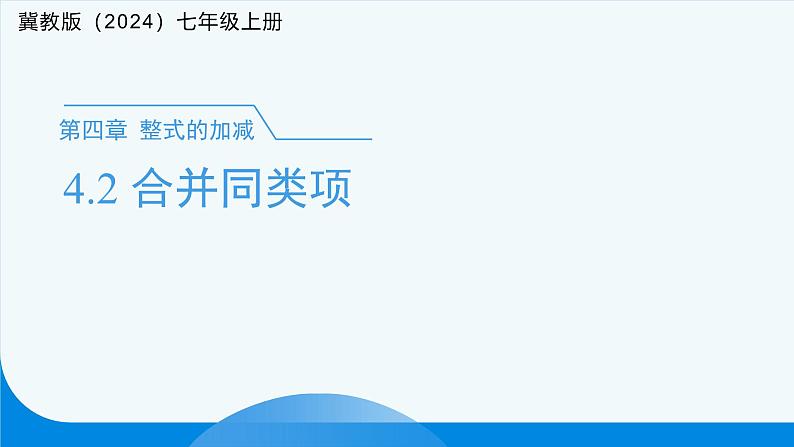 冀教版（2024）七年级上册

第四章 整式的加减

4.2 合并同类项